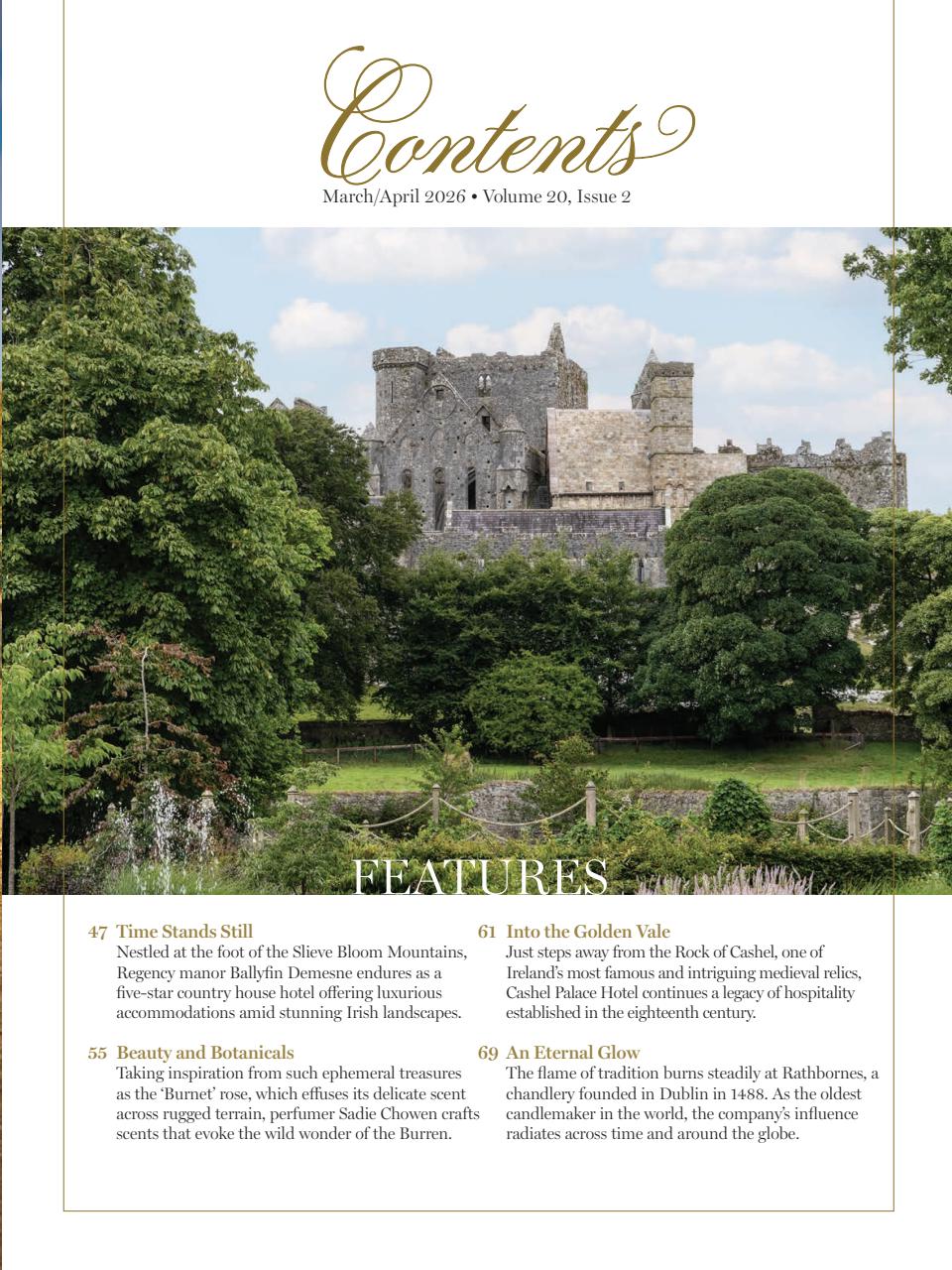 Contents

March/April 2026 • Volume 20, Issue 2

FEATURES

47 Time Stands Still
Nestled at the foot of the Slieve Bloom Mountains, Regency manor Ballyfin Demesne endures as a five-star country house hotel offering luxurious accommodations amid stunning Irish landscapes.

55 Beauty and Botanicals
Taking inspiration from such ephemeral treasures as the 'Burnet' rose, which effuses its delicate scent across rugged terrain, perfumer Sadie Chowen crafts scents that evoke the wild wonder of the Burren.

61 Into the Golden Vale
Just steps away from the Rock of Cashel, one of Ireland's most famous and intriguing medieval relics, Cashel Palace Hotel continues a legacy of hospitality established in the eighteenth century.

69 An Eternal Glow
The flame of tradition burns steadily at Rathbornes, a chandlery founded in Dublin in 1488. As the oldest candlemaker in the world, the company's influence radiates across time and around the globe.